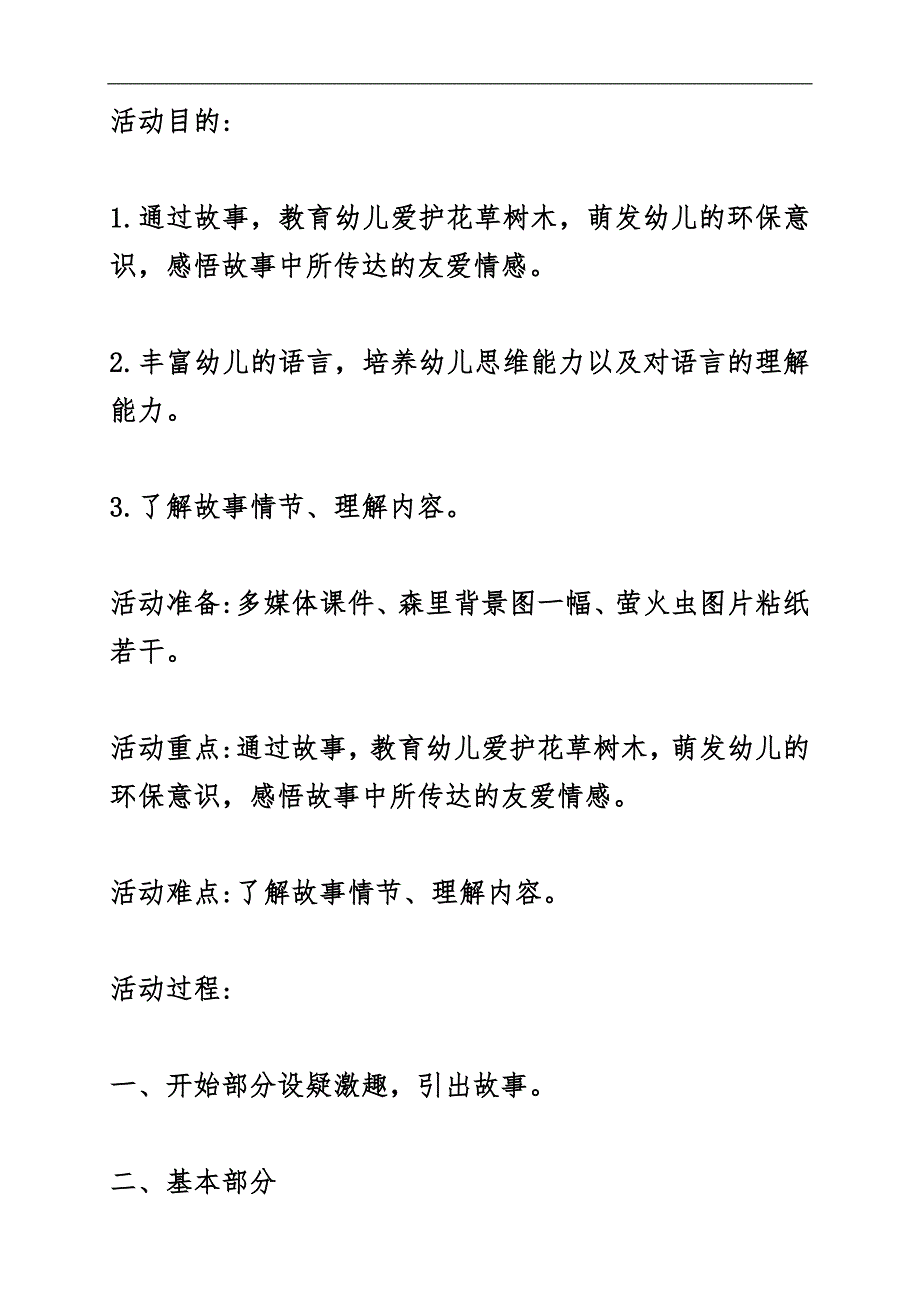 活动目的:

1.通过故事，教育幼儿爱护花草树木，萌发幼儿的环保意识，感悟故事中所传达的友爱情感。

2.丰富幼儿的语言，培养幼儿思维能力以及对语言的理解能力。

3.了解故事情节、理解内容。

活动准备:多媒体课件、森里背景图一幅、萤火虫图片粘纸若干。

活动重点:通过故事，教育幼儿爱护花草树木，萌发幼儿的环保意识，感悟故事中所传达的友爱情感。

活动难点:了解故事情节、理解内容。

活动过程:

一、开始部分设疑激趣，引出故事。

二、基本部分